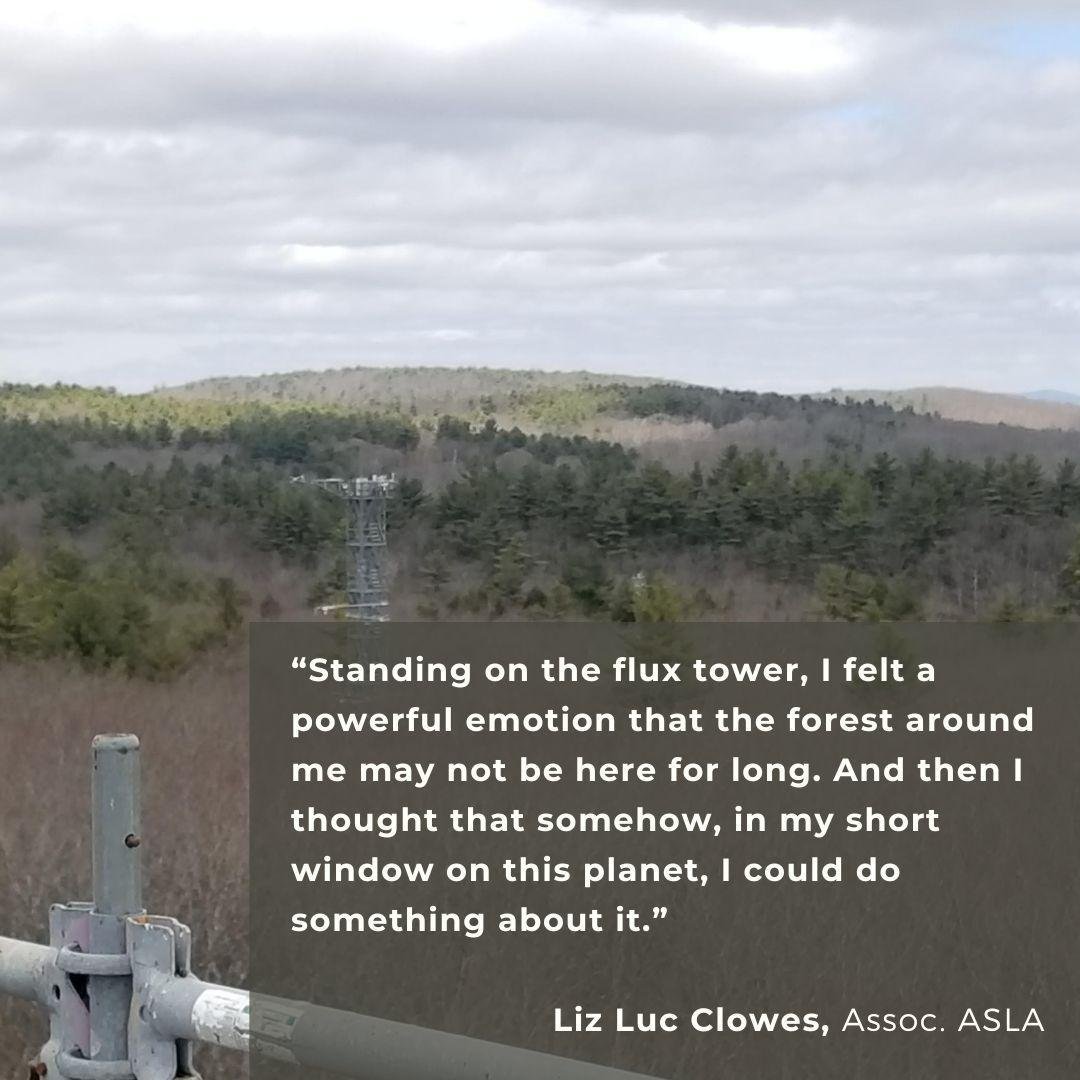 “Standing on the flux tower, I felt a powerful emotion that the forest around me may not be here for long. And then I thought that somehow, in my short window on this planet, I could do something about it.”

Liz Luc Clowes, Assoc. ASLA